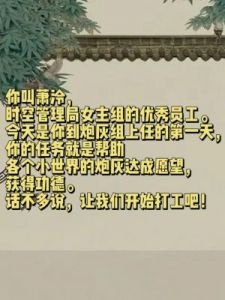 你叫萧冷，
时空管理局女主组的优秀员工。
今天是你到炮灰组上任的第一天，
你的任务就是帮助
各个小世界的炮灰达成愿望，
获得功德。
话不多说，让我们开始打工吧！